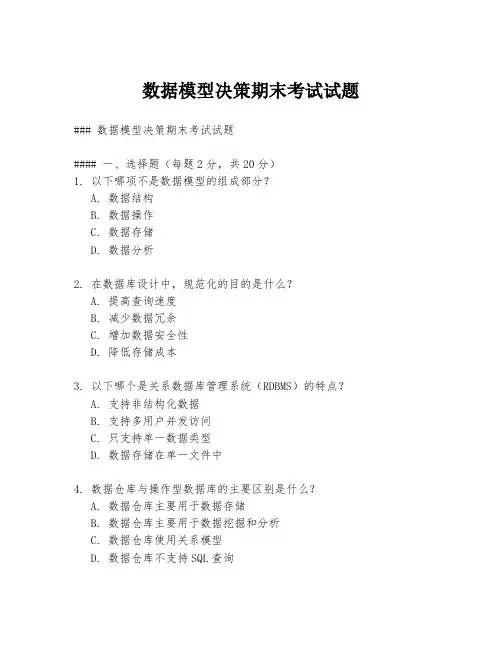 数据模型决策期末考试试题

### 数据模型决策期末考试试题

#### 一、选择题（每题 2 分，共 20 分）
1. 以下哪项不是数据模型的组成部分？
A. 数据结构
B. 数据操作
C. 数据存储
D. 数据分析

2. 在数据库设计中，规范化的目的是什么？
A. 提高查询速度
B. 减少数据冗余
C. 增加数据安全性
D. 降低存储成本

3. 以下哪个是关系数据库管理系统（RDBMS）的特点？
A. 支持非结构化数据
B. 支持多用户并发访问
C. 只支持单一数据类型
D. 数据存储在单一文件中

4. 数据仓库与操作型数据库的主要区别是什么？
A. 数据仓库主要用于数据存储
B. 数据仓库主要用于数据挖掘和分析
C. 数据仓库使用关系模型
D. 数据仓库不支持 SQL 查询